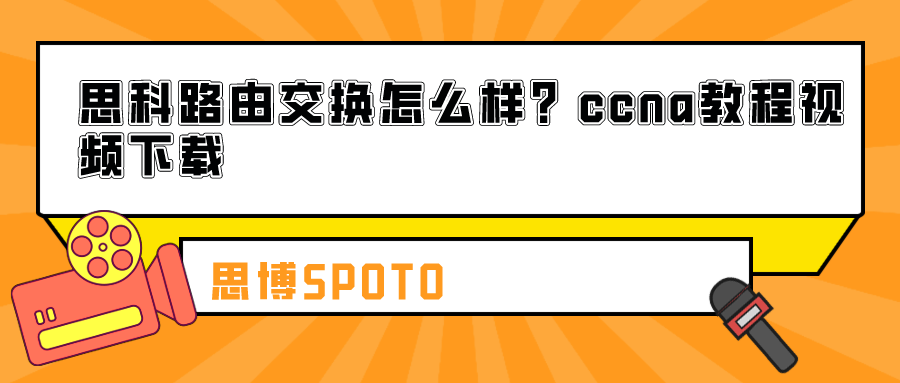 思科路由交换怎么样？ccna教程视频下载

思博SPOTO